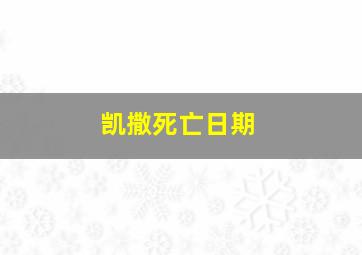 凯撒死亡日期